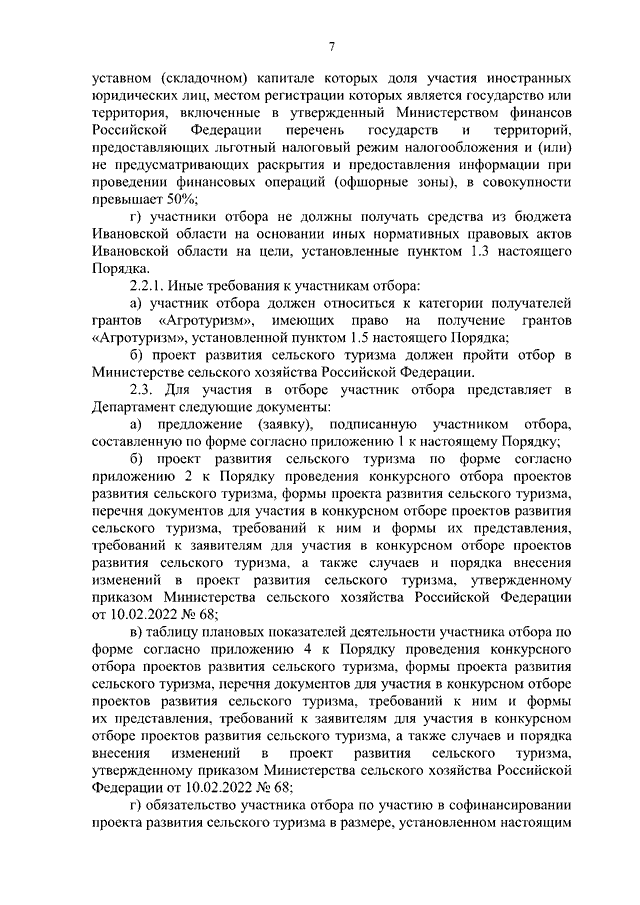 7

уставном (складочном) капитале которых доля участия иностранных юридических лиц, местом регистрации которых является государство или территория, включенные в утвержденный Министерством финансов Российской Федерации перечень государств и территорий, предоставляющих льготный налоговый режим налогообложения и (или) не предусматривающих раскрытия и предоставления информации при проведении финансовых операций (офшорные зоны), в совокупности превышает 50%;

г) участники отбора не должны получать средства из бюджета Ивановской области на основании иных нормативных правовых актов Ивановской области на цели, установленные пунктом 1.3 настоящего Порядка.

2.2.1. Иные требования к участникам отбора:

а) участник отбора должен относиться к категории получателей грантов «Агротуризм», имеющих право на получение грантов «Агротуризм», установленной пунктом 1.5 настоящего Порядка;

б) проект развития сельского туризма должен пройти отбор в Министерстве сельского хозяйства Российской Федерации.

2.3. Для участия в отборе участник отбора представляет в Департамент следующие документы:

а) предложение (заявку), подписанную участником отбора, составленную по форме согласно приложению 1 к настоящему Порядку;

б) проект развития сельского туризма по форме согласно приложению 2 к Порядку проведения конкурсного отбора проектов развития сельского туризма, формы проекта развития сельского туризма, перечня документов для участия в конкурсном отборе проектов развития сельского туризма, требований к ним и формы их представления, требований к заявителям для участия в конкурсном отборе проектов развития сельского туризма, а также случаев и порядка внесения изменений в проект развития сельского туризма, утвержденному приказом Министерства сельского хозяйства Российской Федерации от 10.02.2022 № 68;

в) таблицу плановых показателей деятельности участника отбора по форме согласно приложению 4 к Порядку проведения конкурсного отбора проектов развития сельского туризма, формы проекта развития сельского туризма, перечня документов для участия в конкурсном отборе проектов развития сельского туризма, требований к ним и формы их представления, требований к заявителям для участия в конкурсном отборе проектов развития сельского туризма, а также случаев и порядка внесения изменений в проект развития сельского туризма, утвержденному приказом Министерства сельского хозяйства Российской Федерации от 10.02.2022 № 68;

г) обязательство участника отбора по участию в софинансировании проекта развития сельского туризма в размере, установленном настоящим